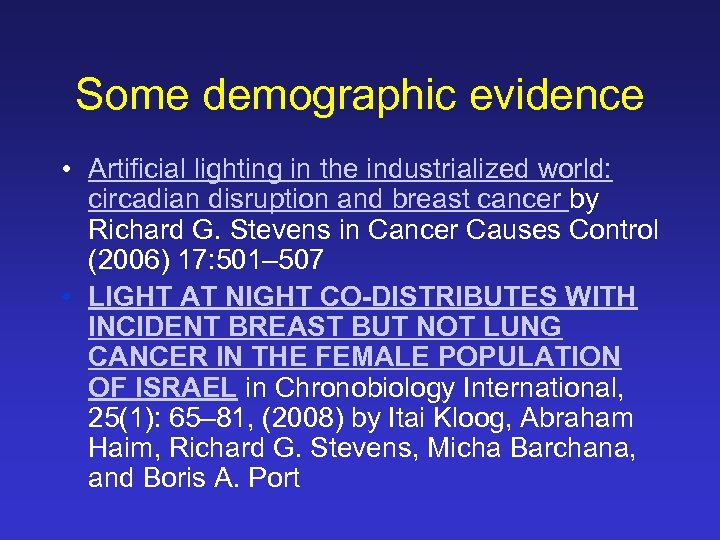 Some demographic evidence

• Artificial lighting in the industrialized world: circadian disruption and breast cancer by Richard G. Stevens in Cancer Causes Control (2006) 17:501–507

• LIGHT AT NIGHT CO-DISTRIBUTES WITH INCIDENT BREAST BUT NOT LUNG CANCER IN THE FEMALE POPULATION OF ISRAEL in Chronobiology International, 25(1): 65–81, (2008) by Itai Kloog, Abraham Haim, Richard G. Stevens, Micha Barchana, and Boris A. Port